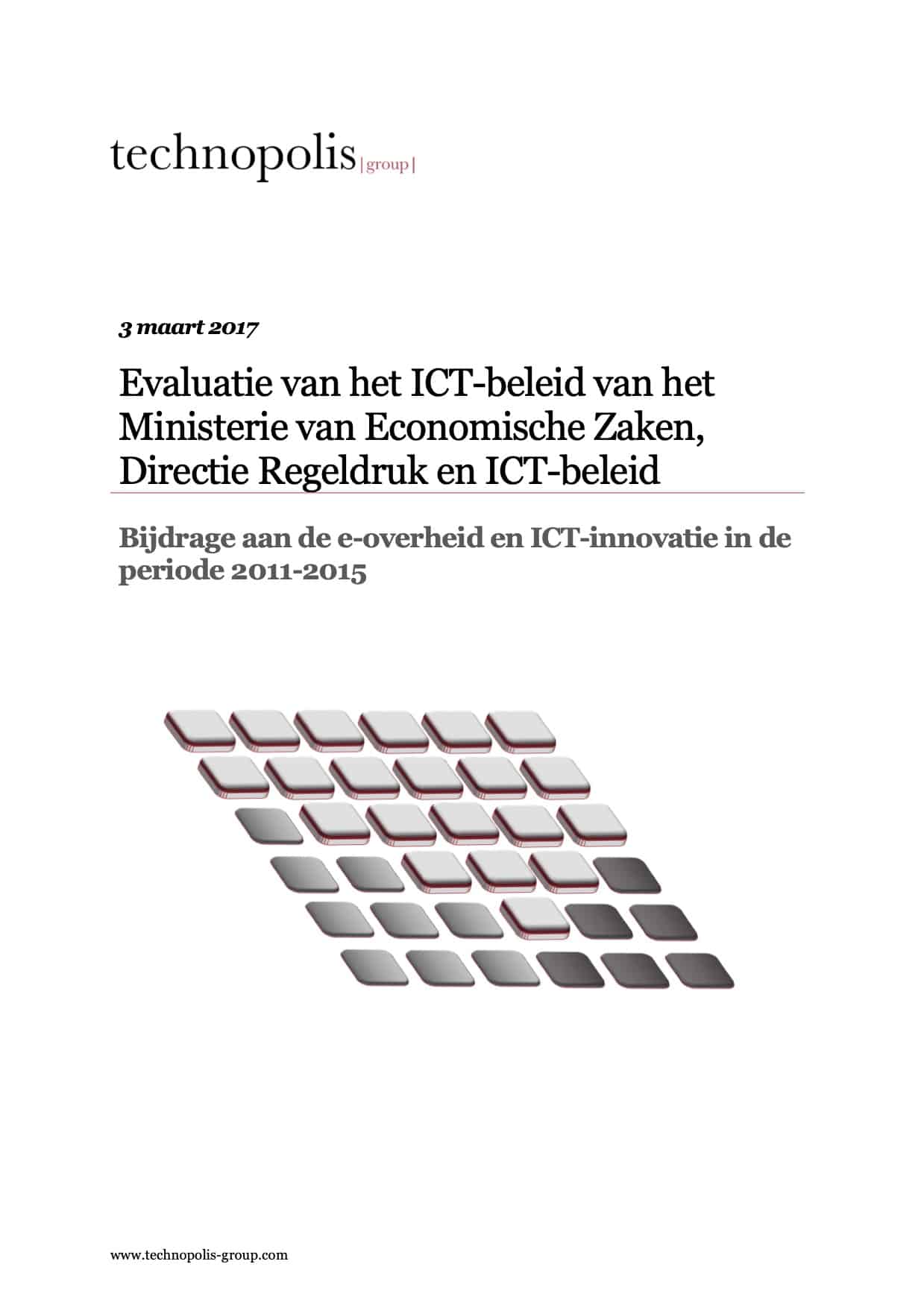 technopolis |group|

3 maart 2017

Evaluatie van het ICT-beleid van het Ministerie van Economische Zaken, Directie Regeldruk en ICT-beleid

Bijdrage aan de e-overheid en ICT-innovatie in de periode 2011-2015

www.technopolis-group.com